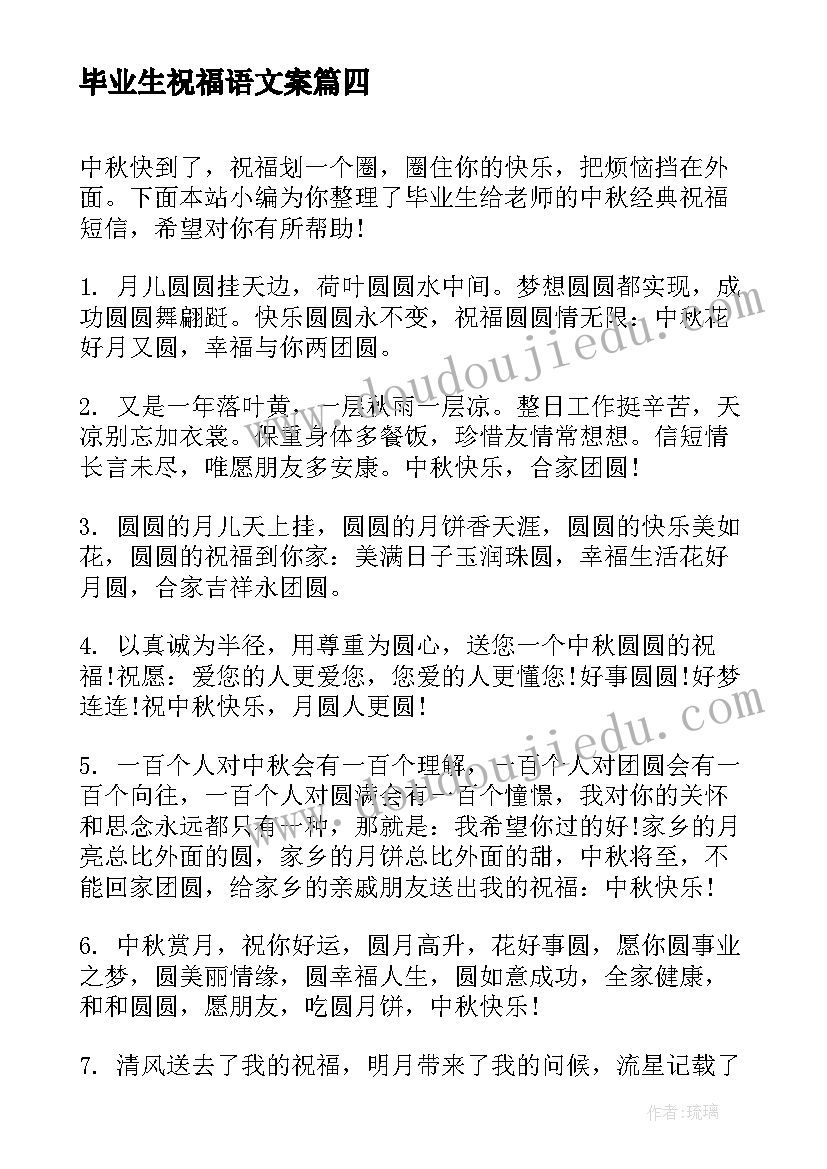 毕业生祝福语文案篇四

中秋快到了，祝福划一个圈，圈住你的快乐，把烦恼挡在外面。下面本站小编为你整理了毕业生给老师的中秋经典祝福短信，希望对你有所帮助!

1. 月儿圆圆挂天边，荷叶圆圆水中间。梦想圆圆都实现，成功圆圆舞翩跹。快乐圆圆永不变，祝福圆圆情无限：中秋花好月又圆，幸福与你两团圆。

2. 又是一年落叶黄，一层秋雨一层凉。整日工作挺辛苦，天凉别忘加衣裳。保重身体多餐饭，珍惜友情常想想。信短情长言未尽，唯愿朋友多安康。中秋快乐，合家团圆!

3. 圆圆的月儿天上挂，圆圆的月饼香天涯，圆圆的快乐美如花，圆圆的祝福到你家：美满日子玉润珠圆，幸福生活花好月圆，合家吉祥永团圆。

4. 以真诚为半径，用尊重为圆心，送您一个中秋圆圆的祝福!祝愿：爱您的人更爱您，您爱的人更懂您!好事圆圆!好梦连连!祝中秋快乐，月圆人更圆!

5. 一百个人对中秋会有一百个理解，一百个人对团圆会有一百个向往，一百个人对圆满会有一百个憧憬，我对你的关怀和思念永远都只有一种，那就是：我希望你过的好!家乡的月亮总比外面的圆，家乡的月饼总比外面的甜，中秋将至，不能回家团圆，给家乡的亲戚朋友送出我的祝福：中秋快乐!

6. 中秋赏月，祝你好运，圆月高升，花好事圆，愿你圆事业之梦，圆美丽情缘，圆幸福人生，圆如意成功，全家健康，和和圆圆，愿朋友，吃圆月饼，中秋快乐!

7. 清风送去了我的祝福，明月带来了我的问候，流星记载了

www.doudoujiedu.com
www.doudoujiedu.com

作者：琉璃